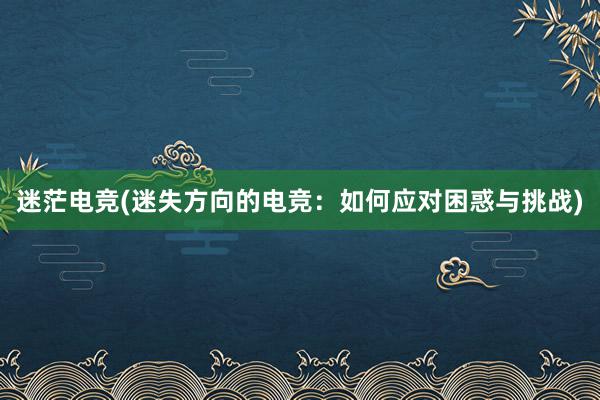 迷茫电竞(迷失方向的电竞：如何应对困惑与挑战)